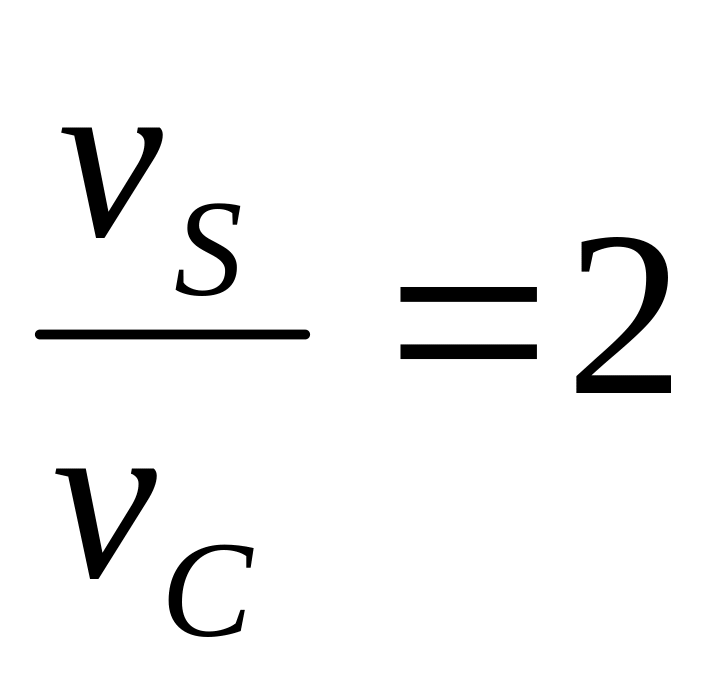 $\frac{v_S}{v_C}=2$